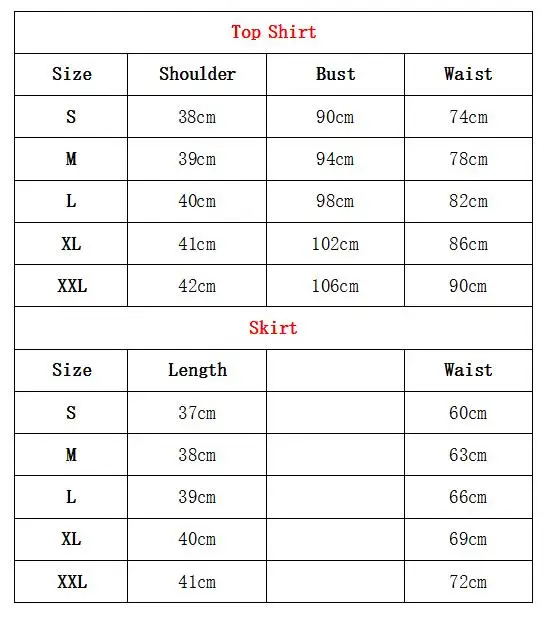 Top Shirt

| Size | Shoulder | Bust | Waist |
|---|---|---|---|
| S | 38cm | 90cm | 74cm |
| M | 39cm | 94cm | 78cm |
| L | 40cm | 98cm | 82cm |
| XL | 41cm | 102cm | 86cm |
| XXL | 42cm | 106cm | 90cm |

Skirt

| Size | Length | | Waist |
|---|---|---|---|
| S | 37cm | | 60cm |
| M | 38cm | | 63cm |
| L | 39cm | | 66cm |
| XL | 40cm | | 69cm |
| XXL | 41cm | | 72cm |